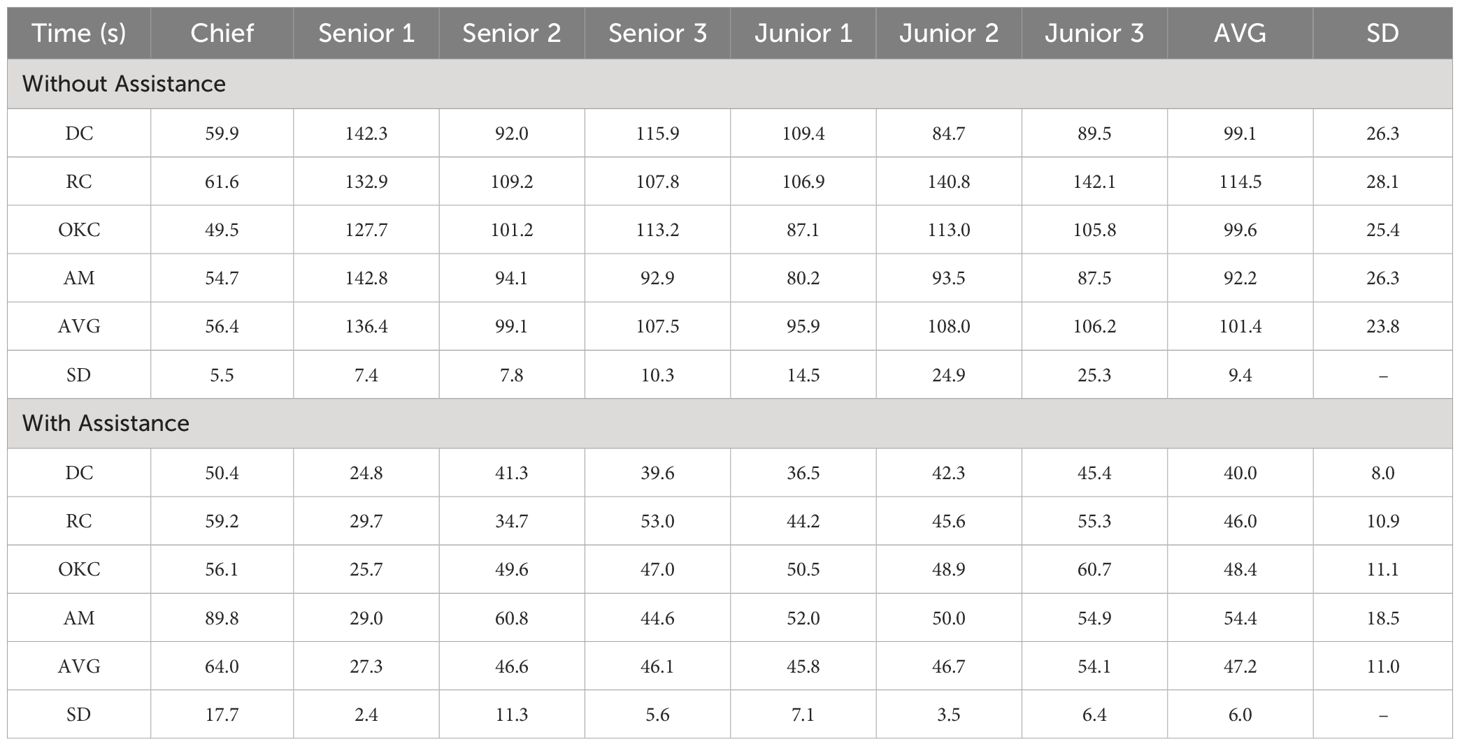 | Time (s) | Chief | Senior 1 | Senior 2 | Senior 3 | Junior 1 | Junior 2 | Junior 3 | AVG | SD |
|---|---|---|---|---|---|---|---|---|---|
| Without Assistance | | | | | | | | | |
| DC | 59.9 | 142.3 | 92.0 | 115.9 | 109.4 | 84.7 | 89.5 | 99.1 | 26.3 |
| RC | 61.6 | 132.9 | 109.2 | 107.8 | 106.9 | 140.8 | 142.1 | 114.5 | 28.1 |
| OKC | 49.5 | 127.7 | 101.2 | 113.2 | 87.1 | 113.0 | 105.8 | 99.6 | 25.4 |
| AM | 54.7 | 142.8 | 94.1 | 92.9 | 80.2 | 93.5 | 87.5 | 92.2 | 26.3 |
| AVG | 56.4 | 136.4 | 99.1 | 107.5 | 95.9 | 108.0 | 106.2 | 101.4 | 23.8 |
| SD | 5.5 | 7.4 | 7.8 | 10.3 | 14.5 | 24.9 | 25.3 | 9.4 | – |
| With Assistance | | | | | | | | | |
| DC | 50.4 | 24.8 | 41.3 | 39.6 | 36.5 | 42.3 | 45.4 | 40.0 | 8.0 |
| RC | 59.2 | 29.7 | 34.7 | 53.0 | 44.2 | 45.6 | 55.3 | 46.0 | 10.9 |
| OKC | 56.1 | 25.7 | 49.6 | 47.0 | 50.5 | 48.9 | 60.7 | 48.4 | 11.1 |
| AM | 89.8 | 29.0 | 60.8 | 44.6 | 52.0 | 50.0 | 54.9 | 54.4 | 18.5 |
| AVG | 64.0 | 27.3 | 46.6 | 46.1 | 45.8 | 46.7 | 54.1 | 47.2 | 11.0 |
| SD | 17.7 | 2.4 | 11.3 | 5.6 | 7.1 | 3.5 | 6.4 | 6.0 | – |